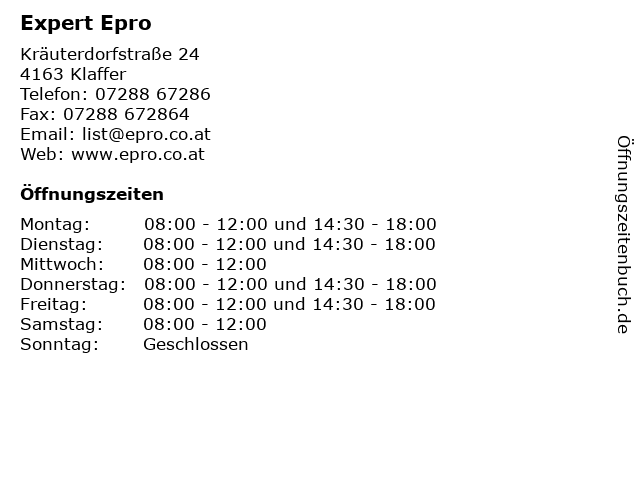 Expert Epro

Kräuterdorfstraße 24
4163 Klaffer
Telefon: 07288 67286
Fax: 07288 672864
Email: list@epro.co.at
Web: www.epro.co.at

Öffnungszeiten

Montag: 08:00 - 12:00 und 14:30 - 18:00
Dienstag: 08:00 - 12:00 und 14:30 - 18:00
Mittwoch: 08:00 - 12:00
Donnerstag: 08:00 - 12:00 und 14:30 - 18:00
Freitag: 08:00 - 12:00 und 14:30 - 18:00
Samstag: 08:00 - 12:00
Sonntag: Geschlossen

Öffnungszeitenbuch.de